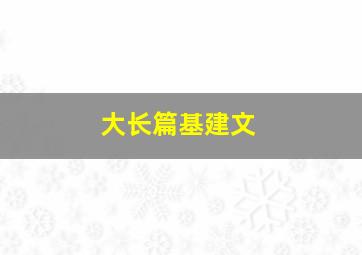 大长篇基建文